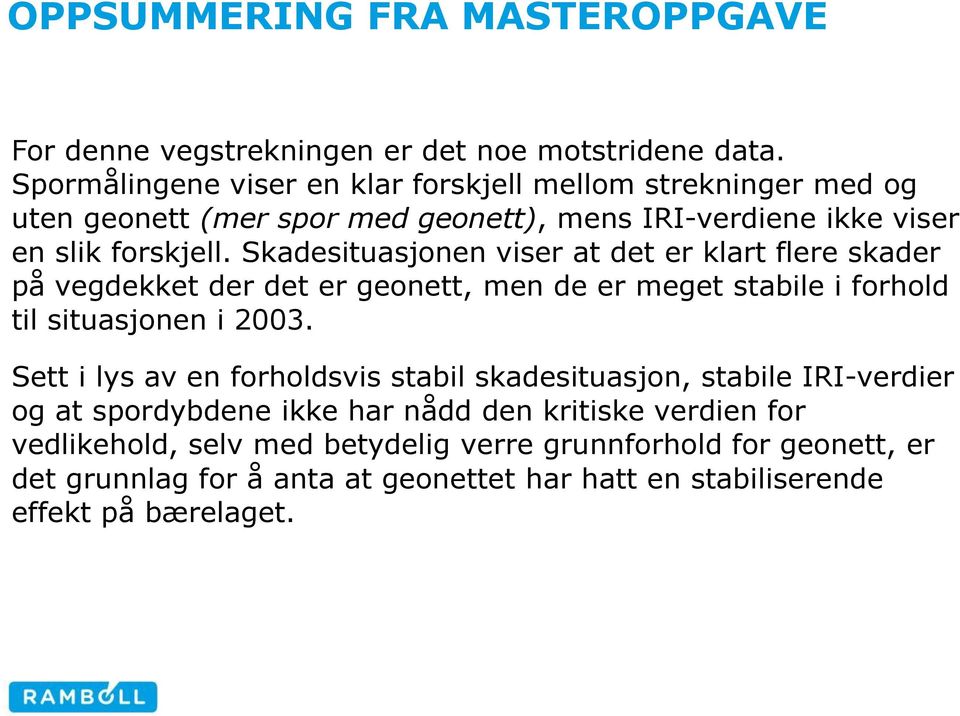 OPPSUMMERING FRA MASTEROPPGAVE

For denne vegstrekningen er det noe motstridene data. Spormålingene viser en klar forskjell mellom strekninger med og uten geonett (mer spor med geonett), mens IRI-verdiene ikke viser en slik forskjell. Skadesituasjonen viser at det er klart flere skader på vegdekket der det er geonett, men de er meget stabile i forhold til situasjonen i 2003.

Sett i lys av en forholdsvis stabil skadesituasjon, stabile IRI-verdier og at spordybdene ikke har nådd den kritiske verdien for vedlikehold, selv med betydelig verre grunnforhold for geonett, er det grunnlag for å anta at geonettet har hatt en stabiliserende effekt på bærelaget.

RAMBOLL